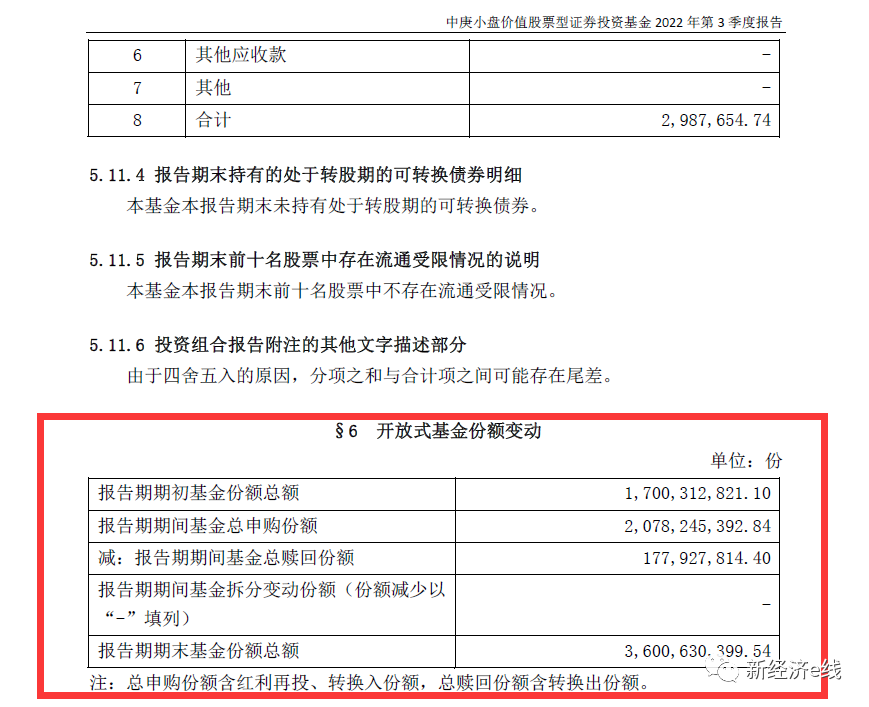 中庚小盘价值股票型证券投资基金 2022 年第 3 季度报告

| 6 | 其他应收款 | - |
|---|---|---|
| 7 | 其他 | - |
| 8 | 合计 | 2,987,654.74 |

5.11.4 报告期末持有的处于转股期的可转换债券明细

本基金本报告期末未持有处于转股期的可转换债券。

5.11.5 报告期末前十名股票中存在流通受限情况的说明

本基金本报告期末前十名股票中不存在流通受限情况。

5.11.6 投资组合报告附注的其他文字描述部分

由于四舍五入的原因，分项之和与合计项之间可能存在尾差。

§6 开放式基金份额变动

单位：份

| 报告期期初基金份额总额 | 1,700,312,821.10 |
|---|---|
| 报告期期间基金总申购份额 | 2,078,245,392.84 |
| 减：报告期期间基金总赎回份额 | 177,927,814.40 |
| 报告期期间基金拆分变动份额（份额减少以“-”填列） | - |
| 报告期期末基金份额总额 | 3,600,630,399.54 |

注：总申购份额含红利再投、转换入份额，总赎回份额含转换出份额。

新经济e线